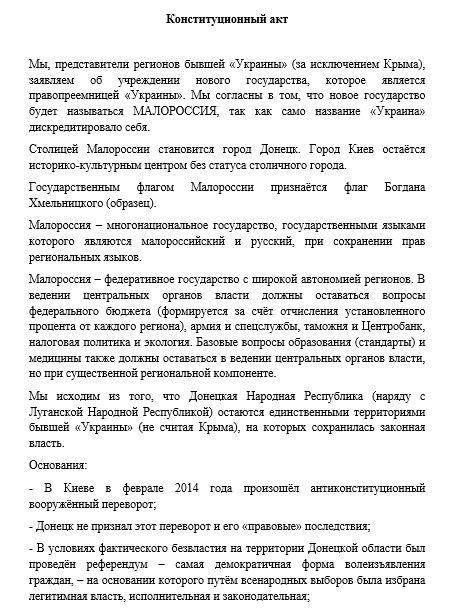 Конституционный акт

Мы, представители регионов бывшей «Украины» (за исключением Крыма), заявляем об учреждении нового государства, которое является правопреемницей «Украины». Мы согласны в том, что новое государство будет называться МАЛОРОССИЯ, так как само название «Украина» дискредитировало себя.

Столицей Малороссии становится город Донецк. Город Киев остаётся историко-культурным центром без статуса столичного города.

Государственным флагом Малороссии признаётся флаг Богдана Хмельницкого (образец).

Малороссия – многонациональное государство, государственными языками которого являются малороссийский и русский, при сохранении прав региональных языков.

Малороссия – федеративное государство с широкой автономией регионов. В ведении центральных органов власти должны оставаться вопросы федерального бюджета (формируется за счёт отчисления установленного процента от каждого региона), армия и спецслужбы, таможня и Центробанк, налоговая политика и экология. Базовые вопросы образования (стандарты) и медицины также должны оставаться в ведении центральных органов власти, но при существенной региональной компоненте.

Мы исходим из того, что Донецкая Народная Республика (наряду с Луганской Народной Республикой) остаются единственными территориями бывшей «Украины» (не считая Крыма), на которых сохранилась законная власть.

Основания:

- В Киеве в феврале 2014 года произошёл антиконституционный вооружённый переворот;

- Донецк не признал этот переворот и его «правовые» последствия;

- В условиях фактического безвластия на территории Донецкой области был проведён референдум – самая демократичная форма волеизъявления граждан, – на основании которого путём всенародных выборов была избрана легитимная власть, исполнительная и законодательная;